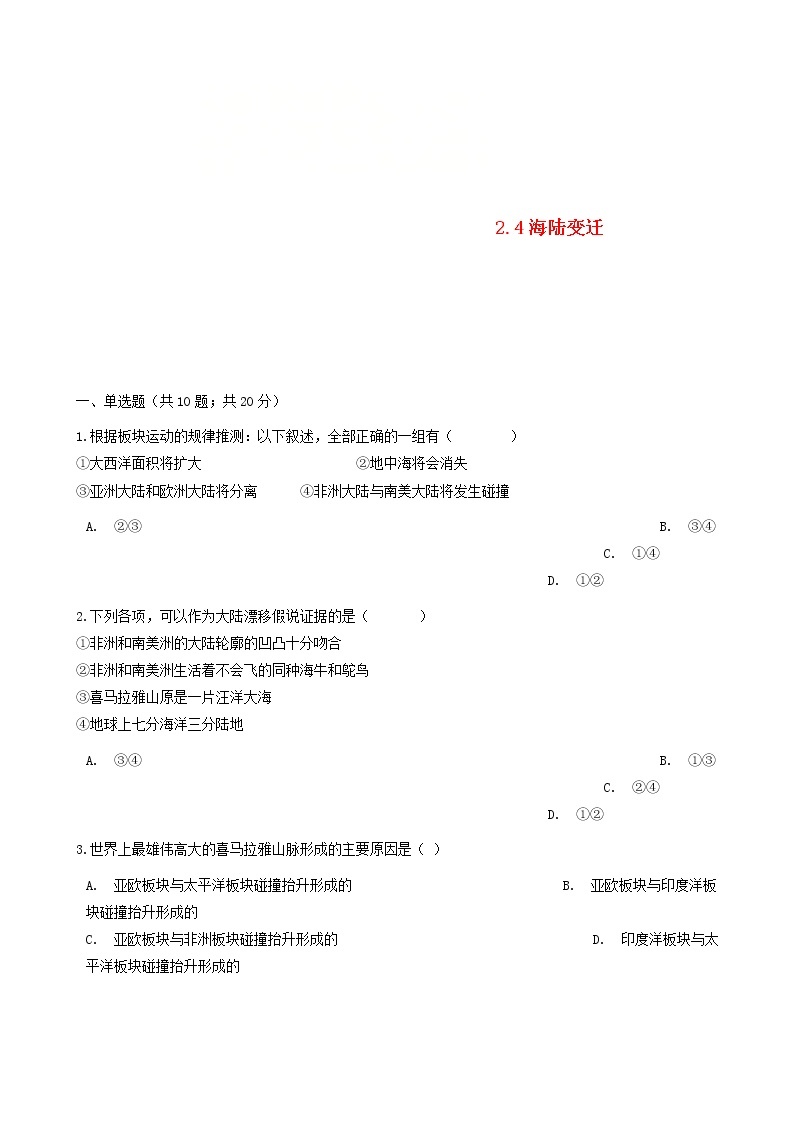 2.4 海陆变迁

一、单选题（共 10 题；共 20 分）

1.根据板块运动的规律推测：以下叙述，全部正确的一组有（　　）
①大西洋面积将扩大　　②地中海将会消失
③亚洲大陆和欧洲大陆将分离　　④非洲大陆与南美大陆将发生碰撞

A. ②③
B. ③④
C. ①④
D. ①②

2.下列各项，可以作为大陆漂移假说证据的是（　　）
①非洲和南美洲的大陆轮廓的凹凸十分吻合
②非洲和南美洲生活着不会飞的同种海牛和鸵鸟
③喜马拉雅山原是一片汪洋大海
④地球上七分海洋三分陆地

A. ③④
B. ①③
C. ②④
D. ①②

3.世界上最雄伟高大的喜马拉雅山脉形成的主要原因是（ ）

A. 亚欧板块与太平洋板块碰撞抬升形成的
B. 亚欧板块与印度洋板块碰撞抬升形成的
C. 亚欧板块与非洲板块碰撞抬升形成的
D. 印度洋板块与太平洋板块碰撞抬升形成的